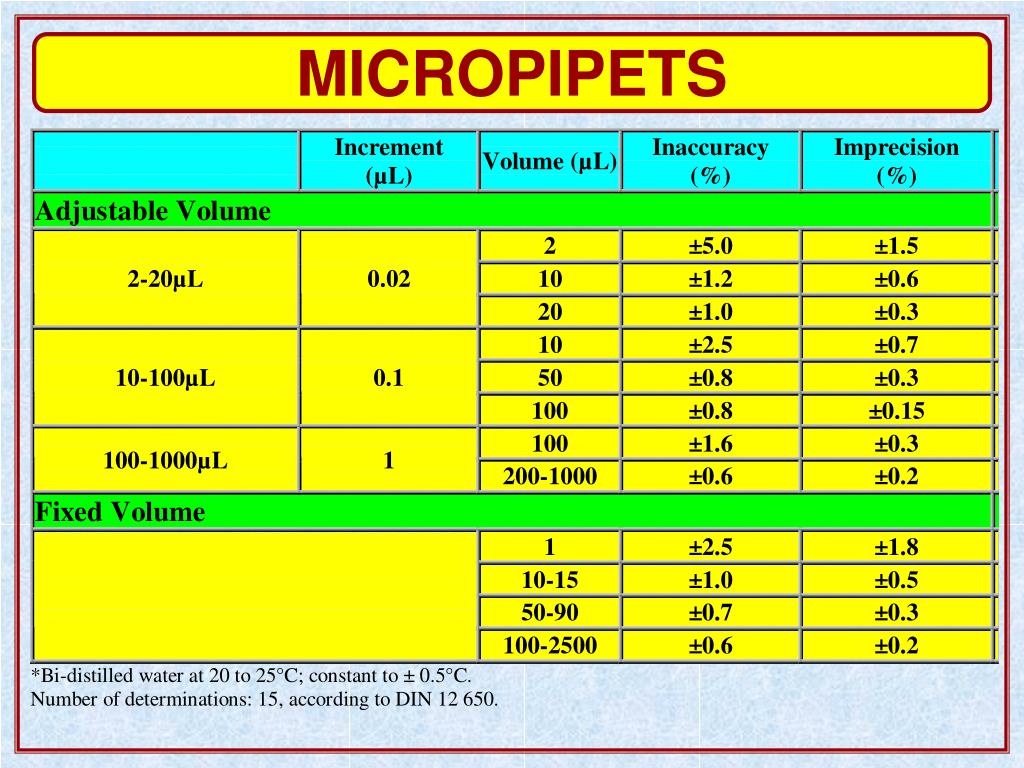 MICROPIPETS

| | Increment (µL) | Volume (µL) | Inaccuracy (%) | Imprecision (%) |
|---|---|---|---|---|
| Adjustable Volume | | | | |
| 2-20µL | 0.02 | 2 | ±5.0 | ±1.5 |
| | | 10 | ±1.2 | ±0.6 |
| | | 20 | ±1.0 | ±0.3 |
| 10-100µL | 0.1 | 10 | ±2.5 | ±0.7 |
| | | 50 | ±0.8 | ±0.3 |
| | | 100 | ±0.8 | ±0.15 |
| 100-1000µL | 1 | 100 | ±1.6 | ±0.3 |
| | | 200-1000 | ±0.6 | ±0.2 |
| Fixed Volume | | | | |
| | | 1 | ±2.5 | ±1.8 |
| | | 10-15 | ±1.0 | ±0.5 |
| | | 50-90 | ±0.7 | ±0.3 |
| | | 100-2500 | ±0.6 | ±0.2 |

*Bi-distilled water at 20 to 25°C; constant to ± 0.5°C.
Number of determinations: 15, according to DIN 12 650.